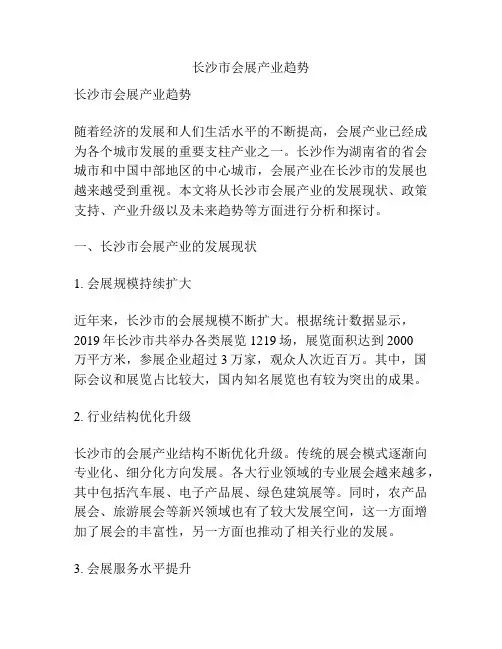 长沙市会展产业趋势

长沙市会展产业趋势

随着经济的发展和人们生活水平的不断提高，会展产业已经成为各个城市发展的重要支柱产业之一。长沙作为湖南省的省会城市和中国中部地区的中心城市，会展产业在长沙市的发展也越来越受到重视。本文将从长沙市会展产业的发展现状、政策支持、产业升级以及未来趋势等方面进行分析和探讨。

一、长沙市会展产业的发展现状

1. 会展规模持续扩大

近年来，长沙市的会展规模不断扩大。根据统计数据显示，2019 年长沙市共举办各类展览 1219 场，展览面积达到 2000 万平方米，参展企业超过 3 万家，观众人次近百万。其中，国际会议和展览占比较大，国内知名展览也有较为突出的成果。

2. 行业结构优化升级

长沙市的会展产业结构不断优化升级。传统的展会模式逐渐向专业化、细分化方向发展。各大行业领域的专业展会越来越多，其中包括汽车展、电子产品展、绿色建筑展等。同时，农产品展会、旅游展会等新兴领域也有了较大发展空间，这一方面增加了展会的丰富性，另一方面也推动了相关行业的发展。

3. 会展服务水平提升